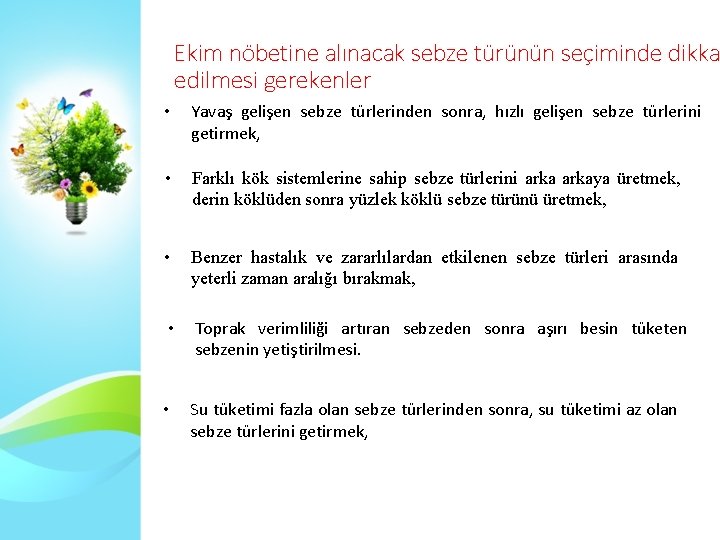 Ekim nöbetine alınacak sebze türünün seçiminde dikka edilmesi gerekenler

• Yavaş gelişen sebze türlerinden sonra, hızlı gelişen sebze türlerini getirmek,

• Farklı kök sistemlerine sahip sebze türlerini arka arkaya üretmek, derin köklüden sonra yüzlek köklü sebze türünü üretmek,

• Benzer hastalık ve zararlılardan etkilenen sebze türleri arasında yeterli zaman aralığı bırakmak,

• Toprak verimliliği artıran sebzeden sonra aşırı besin tüketen sebzenin yetiştirilmesi.

• Su tüketimi fazla olan sebze türlerinden sonra, su tüketimi az olan sebze türlerini getirmek,